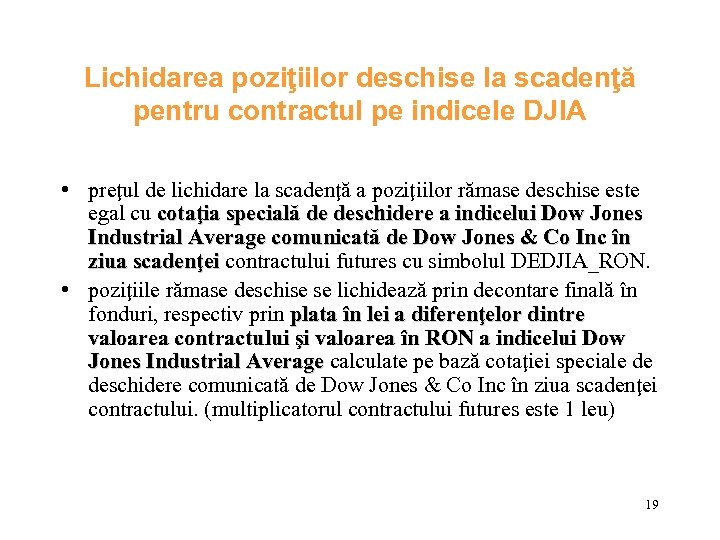 Lichidarea poziţiilor deschise la scadenţă pentru contractul pe indicele DJIA

• preţul de lichidare la scadenţă a poziţiilor rămase deschise este egal cu cotaţia specială de deschidere a indicelui Dow Jones Industrial Average comunicată de Dow Jones & Co Inc în ziua scadenţei contractului futures cu simbolul DEDJIA_RON.
• poziţiile rămase deschise se lichidează prin decontare finală în fonduri, respectiv prin plata în lei a diferenţelor dintre valoarea contractului şi valoarea în RON a indicelui Dow Jones Industrial Average calculate pe bază cotaţiei speciale de deschidere comunicată de Dow Jones & Co Inc în ziua scadenţei contractului. (multiplicatorul contractului futures este 1 leu)

19